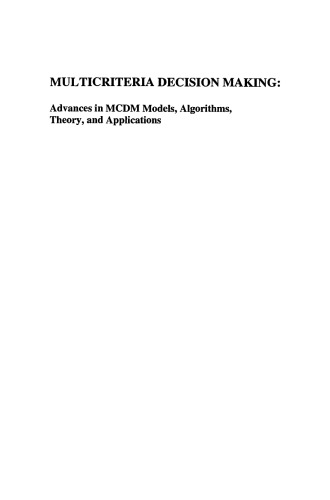 MULTICRITERIA DECISION MAKING:

Advances in MCDM Models, Algorithms, Theory, and Applications